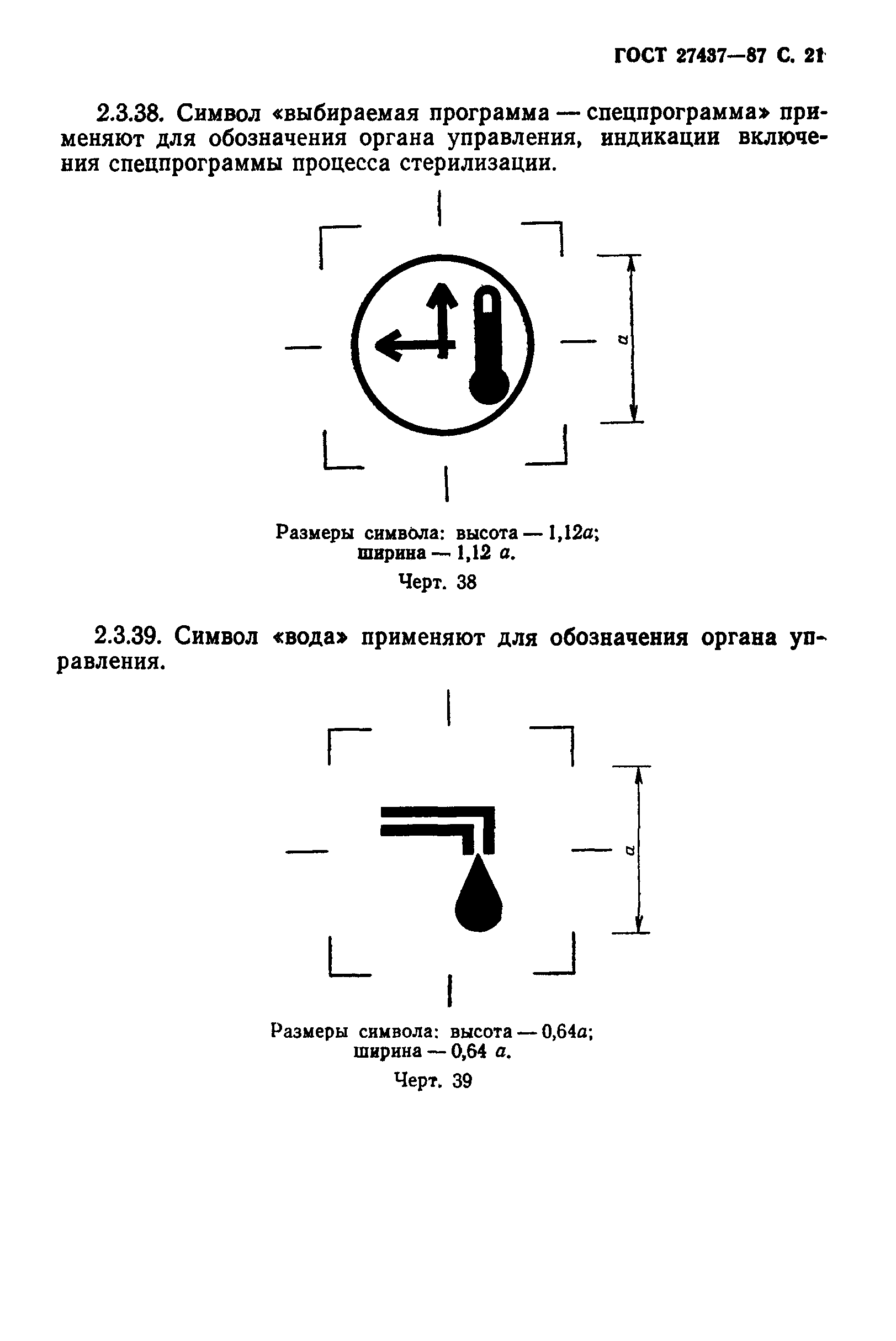 ГОСТ 27437—87 С. 21

2.3.38. Символ «выбираемая программа — спецпрограмма» применяют для обозначения органа управления, индикации включения спецпрограммы процесса стерилизации.

$a$

Размеры символа: высота — 1,12$a$;
ширина — 1,12 $a$.

Черт. 38

2.3.39. Символ «вода» применяют для обозначения органа управления.

$a$

Размеры символа: высота — 0,64$a$;
ширина — 0,64 $a$.

Черт. 39